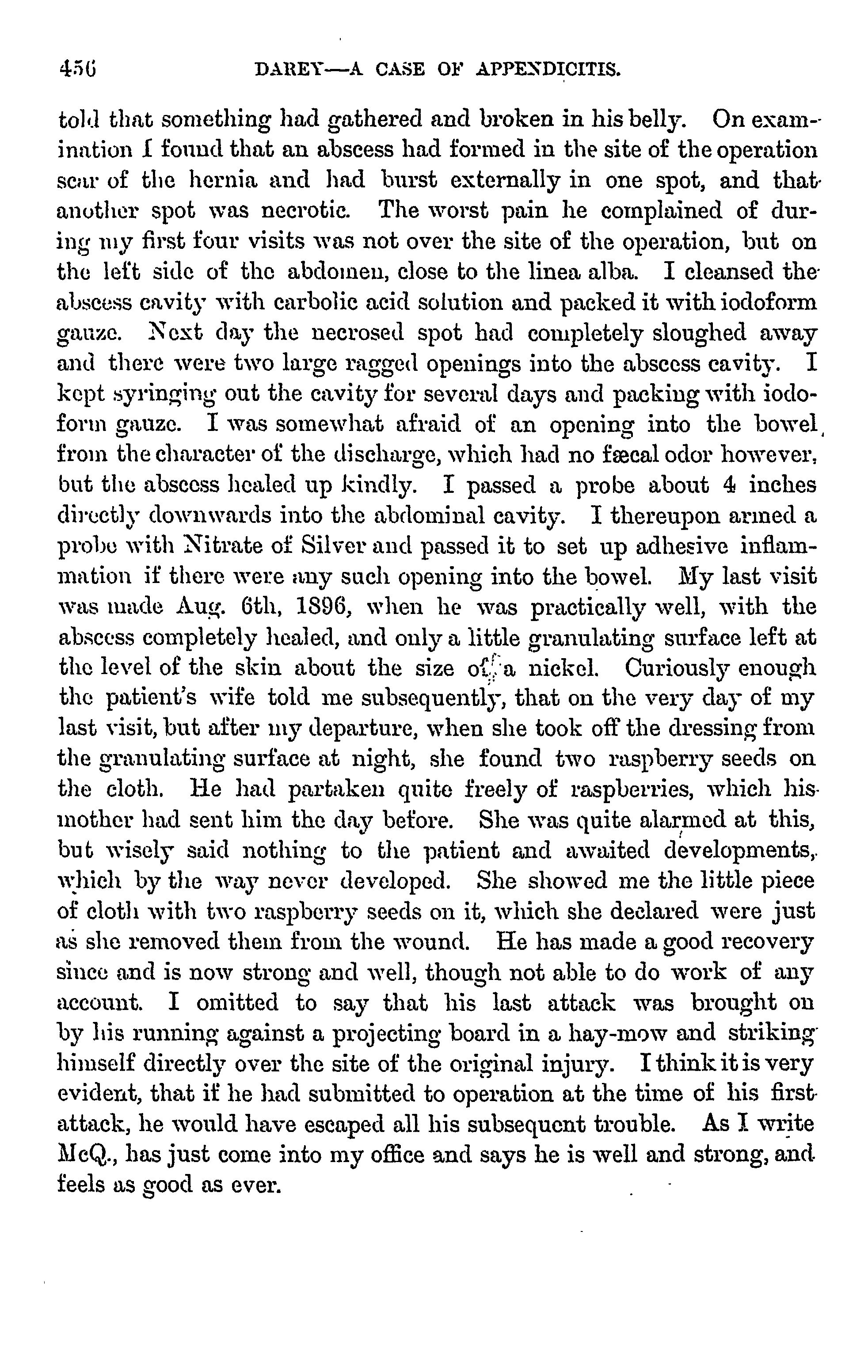 456 DAREY—A CASE OF APPENDICITIS.

told that something had gathered and broken in his belly. On examination I found that an abscess had formed in the site of the operation scar of the hernia and had burst externally in one spot, and that another spot was necrotic. The worst pain he complained of during my first four visits was not over the site of the operation, but on the left side of the abdomen, close to the linea alba. I cleansed the abscess cavity with carbolic acid solution and packed it with iodoform gauze. Next day the necrosed spot had completely sloughed away and there were two large ragged openings into the abscess cavity. I kept syringing out the cavity for several days and packing with iodoform gauze. I was somewhat afraid of an opening into the bowel, from the character of the discharge, which had no fæcal odor however, but the abscess healed up kindly. I passed a probe about 4 inches directly downwards into the abdominal cavity. I thereupon armed a probe with Nitrate of Silver and passed it to set up adhesive inflammation if there were any such opening into the bowel. My last visit was made Aug. 6th, 1896, when he was practically well, with the abscess completely healed, and only a little granulating surface left at the level of the skin about the size of a nickel. Curiously enough the patient's wife told me subsequently, that on the very day of my last visit, but after my departure, when she took off the dressing from the granulating surface at night, she found two raspberry seeds on the cloth. He had partaken quite freely of raspberries, which his mother had sent him the day before. She was quite alarmed at this, but wisely said nothing to the patient and awaited developments, which by the way never developed. She showed me the little piece of cloth with two raspberry seeds on it, which she declared were just as she removed them from the wound. He has made a good recovery since and is now strong and well, though not able to do work of any account. I omitted to say that his last attack was brought on by his running against a projecting board in a hay-mow and striking himself directly over the site of the original injury. I think it is very evident, that if he had submitted to operation at the time of his first attack, he would have escaped all his subsequent trouble. As I write McQ., has just come into my office and says he is well and strong, and feels as good as ever.